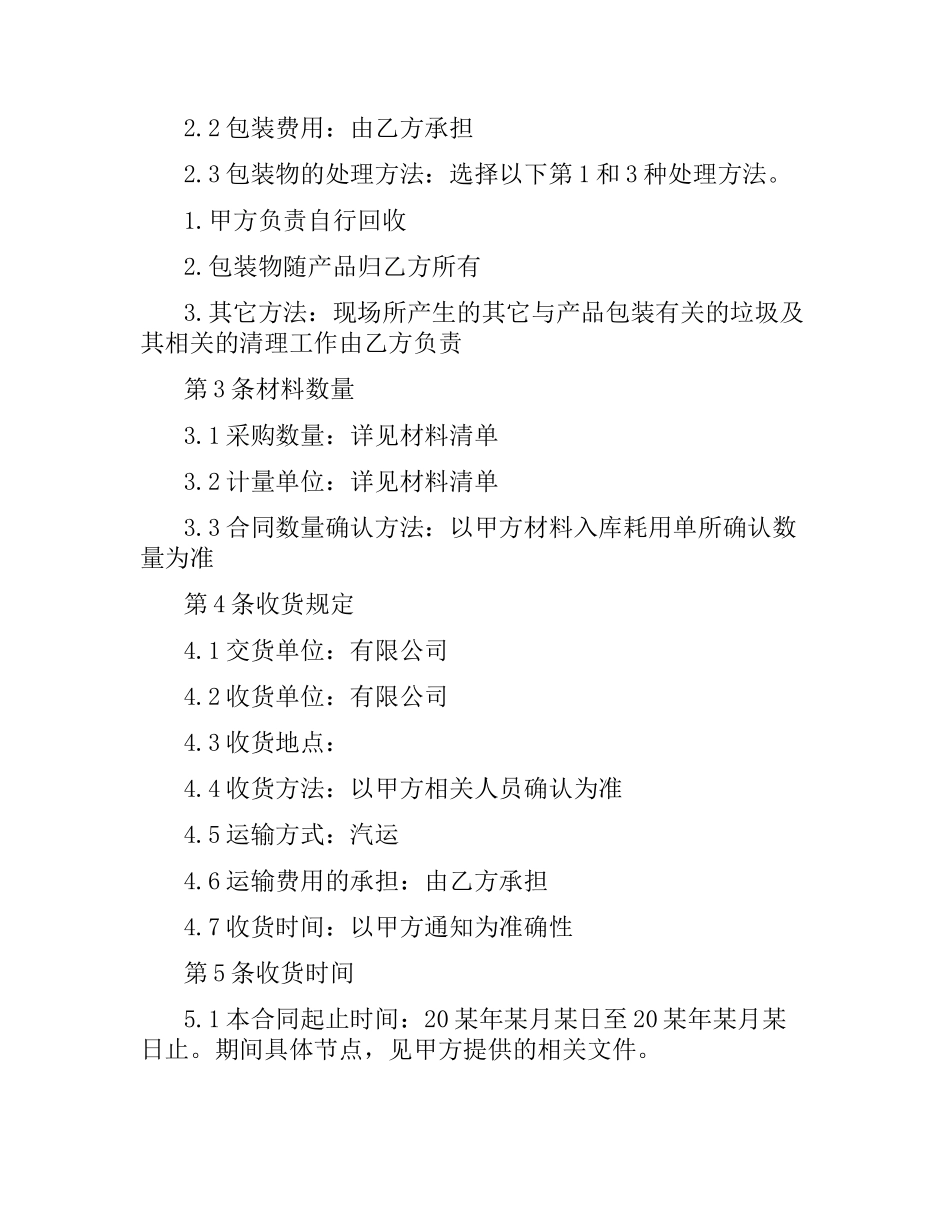 2.2 包装费用：由乙方承担

2.3 包装物的处理方法：选择以下第 1 和 3 种处理方法。

1. 甲方负责自行回收

2. 包装物随产品归乙方所有

3. 其它方法：现场所产生的其它与产品包装有关的垃圾及其相关的清理工作由乙方负责

第 3 条材料数量

3.1 采购数量：详见材料清单

3.2 计量单位：详见材料清单

3.3 合同数量确认方法：以甲方材料入库耗用单所确认数量为准

第 4 条收货规定

4.1 交货单位：有限公司

4.2 收货单位：有限公司

4.3 收货地点：

4.4 收货方法：以甲方相关人员确认为准

4.5 运输方式：汽运

4.6 运输费用的承担：由乙方承担

4.7 收货时间：以甲方通知为准确性

第 5 条收货时间

5.1 本合同起止时间：20 某年某月某日至 20 某年某月某日止。期间具体节点，见甲方提供的相关文件。